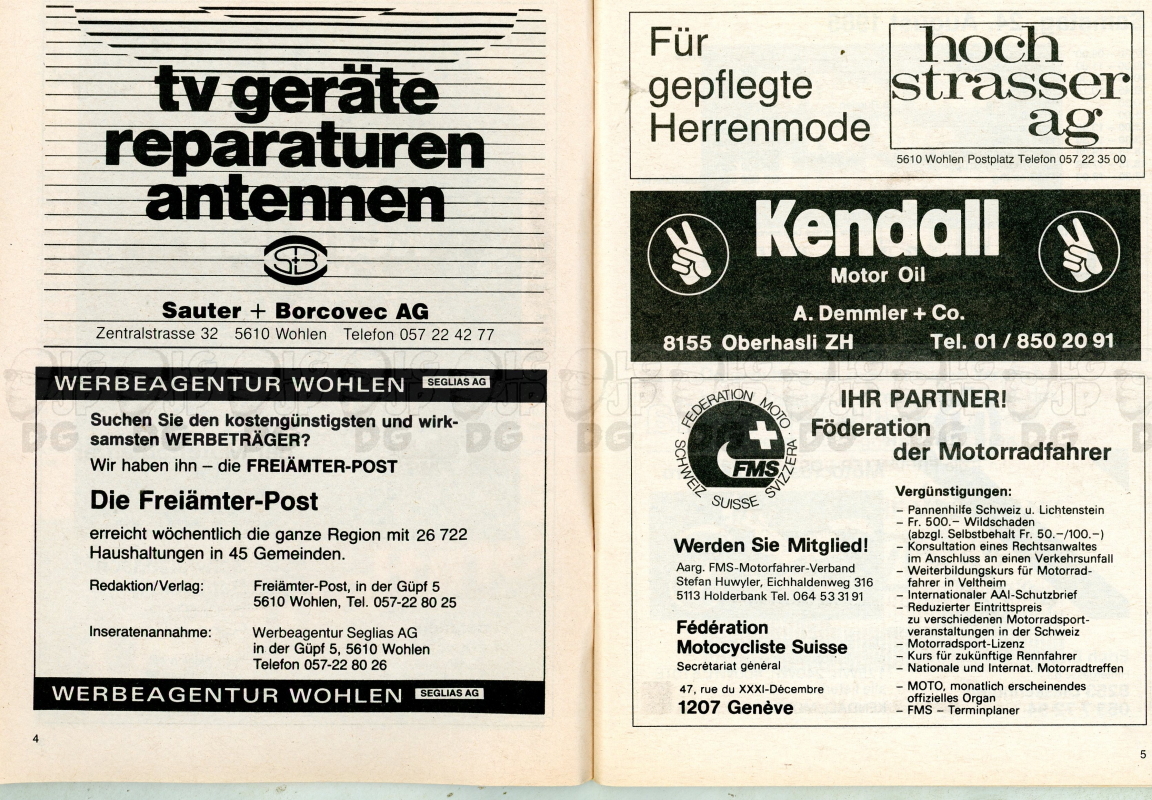 tv geräte reparaturen antennen

SB

Sauter + Borcovec AG
Zentralstrasse 32 5610 Wohlen Telefon 057 22 42 77

WERBEAGENTUR WOHLEN SEGLIAS AG

Suchen Sie den kostengünstigsten und wirksamsten WERBETRÄGER?
Wir haben ihn – die FREIÄMTER-POST

Die Freiämter-Post
erreicht wöchentlich die ganze Region mit 26 722 Haushaltungen in 45 Gemeinden.

Redaktion/Verlag: Freiämter-Post, in der Güpf 5 5610 Wohlen, Tel. 057-22 80 25

Inseratenannahme: Werbeagentur Seglias AG in der Güpf 5, 5610 Wohlen Telefon 057-22 80 26

WERBEAGENTUR WOHLEN SEGLIAS AG

4

Für gepflegte Herrenmode

hoch strasser ag

5610 Wohlen Postplatz Telefon 057 22 35 00

Kendall
Motor Oil
A. Demmler + Co.
8155 Oberhasli ZH Tel. 01 / 850 20 91

FEDERATION MOTO SCHWEIZ SUISSE SVIZZERA FMS

IHR PARTNER!
Föderation der Motorradfahrer

Werden Sie Mitglied!
Aarg. FMS-Motorfahrer-Verband
Stefan Huwyler, Eichhaldenweg 316
5113 Holderbank Tel. 064 53 31 91

Fédération Motocycliste Suisse
Secrétariat général

47, rue du XXXI-Décembre
1207 Genève

Vergünstigungen:
– Pannenhilfe Schweiz u. Lichtenstein
– Fr. 500.– Wildschaden (abzgl. Selbstbehalt Fr. 50.–/100.–)
– Konsultation eines Rechtsanwaltes im Anschluss an einen Verkehrsunfall
– Weiterbildungskurs für Motorradfahrer in Veltheim
– Internationaler AAI-Schutzbrief
– Reduzierter Eintrittspreis zu verschiedenen Motorradsportveranstaltungen in der Schweiz
– Motorradsport-Lizenz
– Kurs für zukünftige Rennfahrer
– Nationale und Internat. Motorradtreffen
– MOTO, monatlich erscheinendes offizielles Organ
– FMS – Terminplaner

5